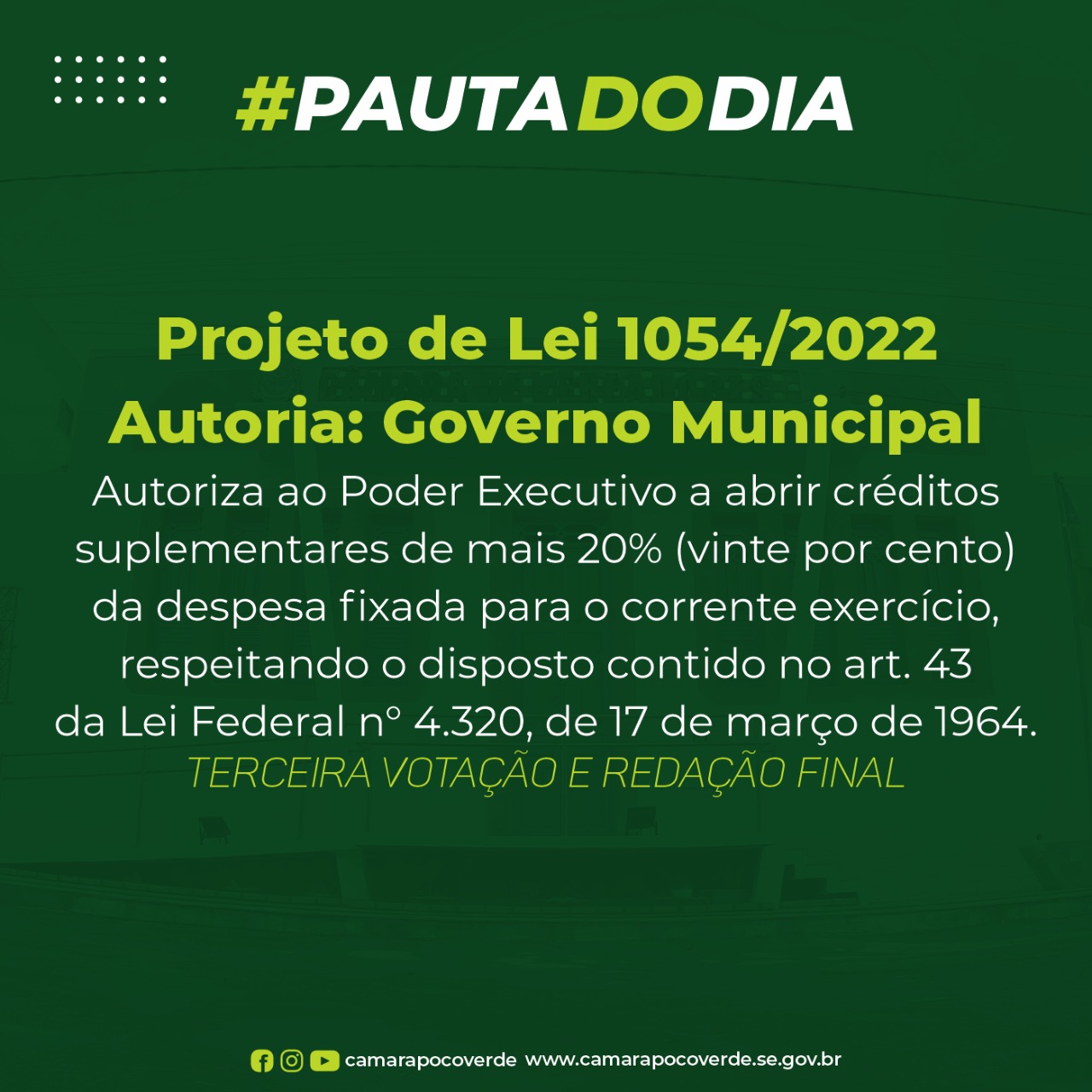 #PAUTADODIA

Projeto de Lei 1054/2022
Autoria: Governo Municipal

Autoriza ao Poder Executivo a abrir créditos suplementares de mais 20% (vinte por cento) da despesa fixada para o corrente exercício, respeitando o disposto contido no art. 43 da Lei Federal nº 4.320, de 17 de março de 1964.

TERCEIRA VOTAÇÃO E REDAÇÃO FINAL

camarapocoverde www.camarapocoverde.se.gov.br